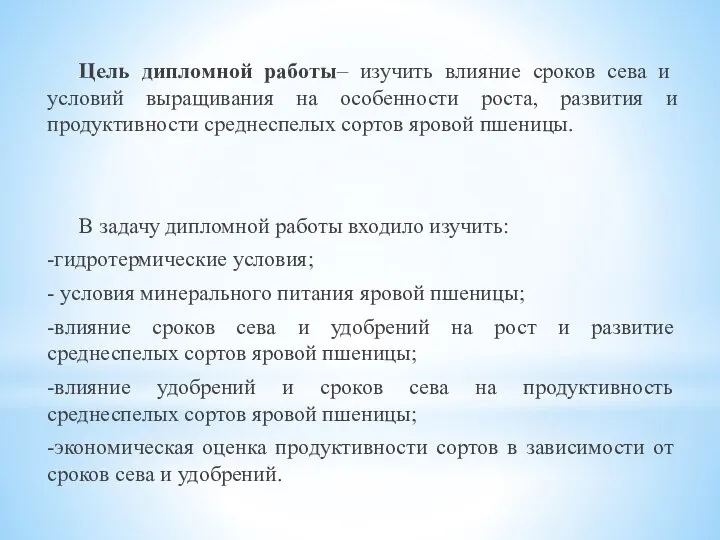 Цель дипломной работы– изучить влияние сроков сева и условий выращивания на особенности роста, развития и продуктивности среднеспелых сортов яровой пшеницы.

В задачу дипломной работы входило изучить:
-гидротермические условия;
- условия минерального питания яровой пшеницы;
-влияние сроков сева и удобрений на рост и развитие среднеспелых сортов яровой пшеницы;
-влияние удобрений и сроков сева на продуктивность среднеспелых сортов яровой пшеницы;
-экономическая оценка продуктивности сортов в зависимости от сроков сева и удобрений.